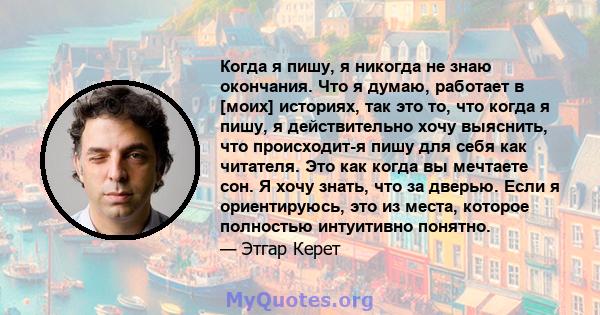 Когда я пишу, я никогда не знаю окончания. Что я думаю, работает в [моих] историях, так это то, что когда я пишу, я действительно хочу выяснить, что происходит-я пишу для себя как читателя. Это как когда вы мечтаете сон. Я хочу знать, что за дверью. Если я ориентируюсь, это из места, которое полностью интуитивно понятно.

— Этгар Керет

MyQuotes.org